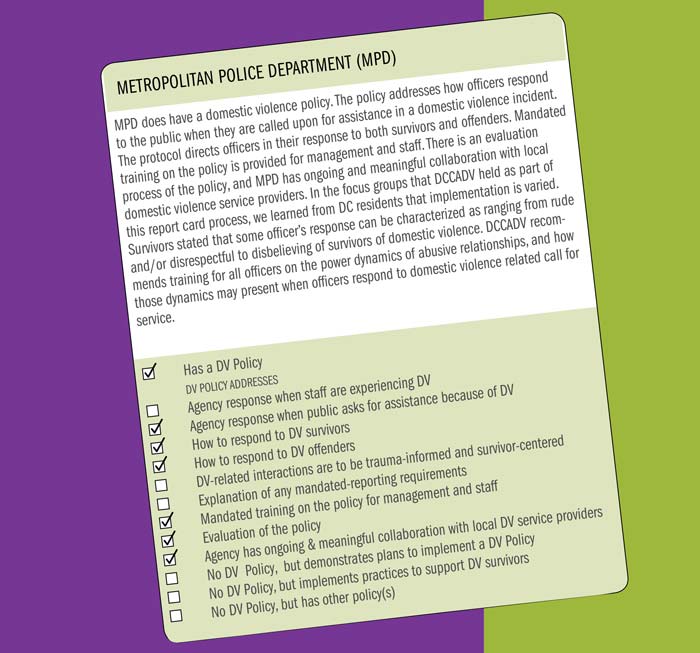 METROPOLITAN POLICE DEPARTMENT (MPD)

MPD does have a domestic violence policy. The policy addresses how officers respond to the public when they are called upon for assistance in a domestic violence incident. The protocol directs officers in their response to both survivors and offenders. Mandated training on the policy is provided for management and staff. There is an evaluation process of the policy, and MPD has ongoing and meaningful collaboration with local domestic violence service providers. In the focus groups that DCCADV held as part of this report card process, we learned from DC residents that implementation is varied. Survivors stated that some officer's response can be characterized as ranging from rude and/or disrespectful to disbelieving of survivors of domestic violence. DCCADV recommends training for all officers on the power dynamics of abusive relationships, and how those dynamics may present when officers respond to domestic violence related call for service.

☑ Has a DV Policy
DV POLICY ADDRESSES
☐ Agency response when staff are experiencing DV
☑ Agency response when public asks for assistance because of DV
☑ How to respond to DV survivors
☑ How to respond to DV offenders
☐ DV-related interactions are to be trauma-informed and survivor-centered
☐ Explanation of any mandated-reporting requirements
☑ Mandated training on the policy for management and staff
☑ Evaluation of the policy
☑ Agency has ongoing & meaningful collaboration with local DV service providers
☐ No DV Policy, but demonstrates plans to implement a DV Policy
☐ No DV Policy, but implements practices to support DV survivors
☐ No DV Policy, but has other policy(s)